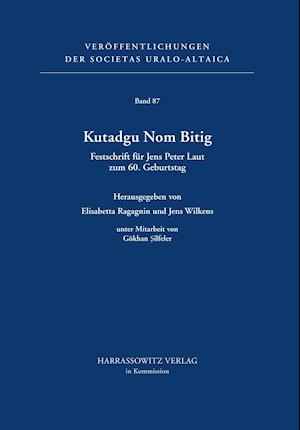 VERÖFFENTLICHUNGEN
DER SOCIETAS URALO-ALTAICA

Band 87

Kutadgu Nom Bitig

Festschrift für Jens Peter Laut
zum 60. Geburtstag

Herausgegeben von
Elisabetta Ragagnin und Jens Wilkens

unter Mitarbeit von
Gökhan Şilfeler

HARRASSOWITZ VERLAG
in Kommission